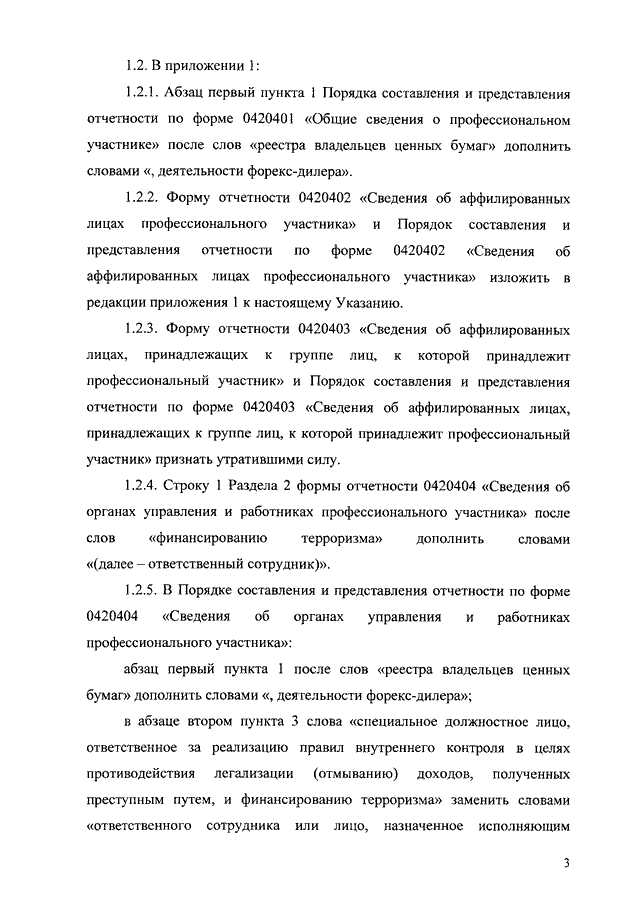 1.2. В приложении 1:

1.2.1. Абзац первый пункта 1 Порядка составления и представления отчетности по форме 0420401 «Общие сведения о профессиональном участнике» после слов «реестра владельцев ценных бумаг» дополнить словами «, деятельности форекс-дилера».

1.2.2. Форму отчетности 0420402 «Сведения об аффилированных лицах профессионального участника» и Порядок составления и представления отчетности по форме 0420402 «Сведения об аффилированных лицах профессионального участника» изложить в редакции приложения 1 к настоящему Указанию.

1.2.3. Форму отчетности 0420403 «Сведения об аффилированных лицах, принадлежащих к группе лиц, к которой принадлежит профессиональный участник» и Порядок составления и представления отчетности по форме 0420403 «Сведения об аффилированных лицах, принадлежащих к группе лиц, к которой принадлежит профессиональный участник» признать утратившими силу.

1.2.4. Строку 1 Раздела 2 формы отчетности 0420404 «Сведения об органах управления и работниках профессионального участника» после слов «финансированию терроризма» дополнить словами «(далее – ответственный сотрудник)».

1.2.5. В Порядке составления и представления отчетности по форме 0420404 «Сведения об органах управления и работниках профессионального участника»:

абзац первый пункта 1 после слов «реестра владельцев ценных бумаг» дополнить словами «, деятельности форекс-дилера»;

в абзаце втором пункта 3 слова «специальное должностное лицо, ответственное за реализацию правил внутреннего контроля в целях противодействия легализации (отмыванию) доходов, полученных преступным путем, и финансированию терроризма» заменить словами «ответственного сотрудника или лицо, назначенное исполняющим

3